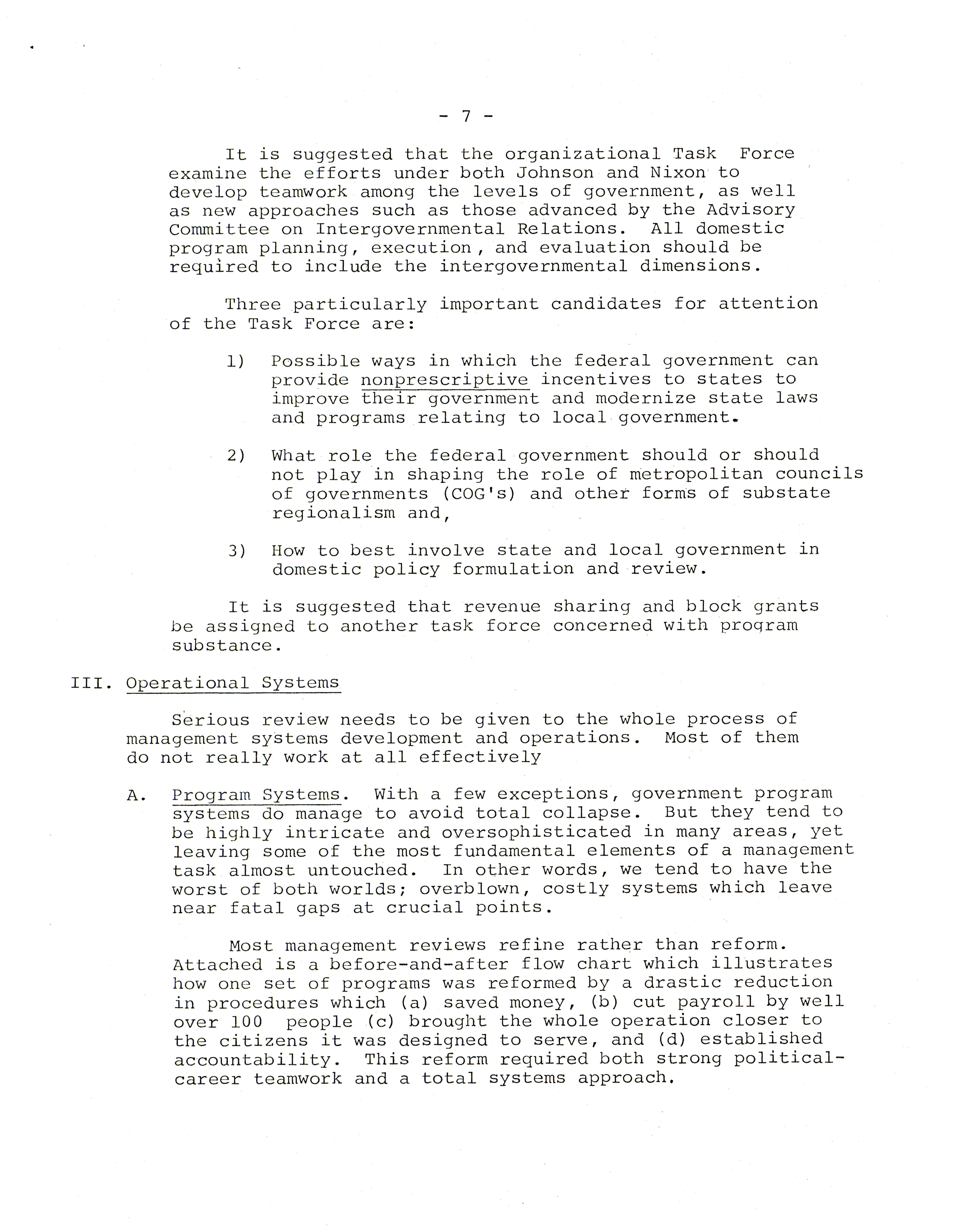 - 7 -

It is suggested that the organizational Task Force examine the efforts under both Johnson and Nixon to develop teamwork among the levels of government, as well as new approaches such as those advanced by the Advisory Committee on Intergovernmental Relations. All domestic program planning, execution, and evaluation should be required to include the intergovernmental dimensions.

Three particularly important candidates for attention of the Task Force are:

1) Possible ways in which the federal government can provide nonprescriptive incentives to states to improve their government and modernize state laws and programs relating to local government.

2) What role the federal government should or should not play in shaping the role of metropolitan councils of governments (COG's) and other forms of substate regionalism and,

3) How to best involve state and local government in domestic policy formulation and review.

It is suggested that revenue sharing and block grants be assigned to another task force concerned with program substance.

III. Operational Systems

Serious review needs to be given to the whole process of management systems development and operations. Most of them do not really work at all effectively

A. Program Systems. With a few exceptions, government program systems do manage to avoid total collapse. But they tend to be highly intricate and oversophisticated in many areas, yet leaving some of the most fundamental elements of a management task almost untouched. In other words, we tend to have the worst of both worlds; overblown, costly systems which leave near fatal gaps at crucial points.

Most management reviews refine rather than reform. Attached is a before-and-after flow chart which illustrates how one set of programs was reformed by a drastic reduction in procedures which (a) saved money, (b) cut payroll by well over 100 people (c) brought the whole operation closer to the citizens it was designed to serve, and (d) established accountability. This reform required both strong political-career teamwork and a total systems approach.